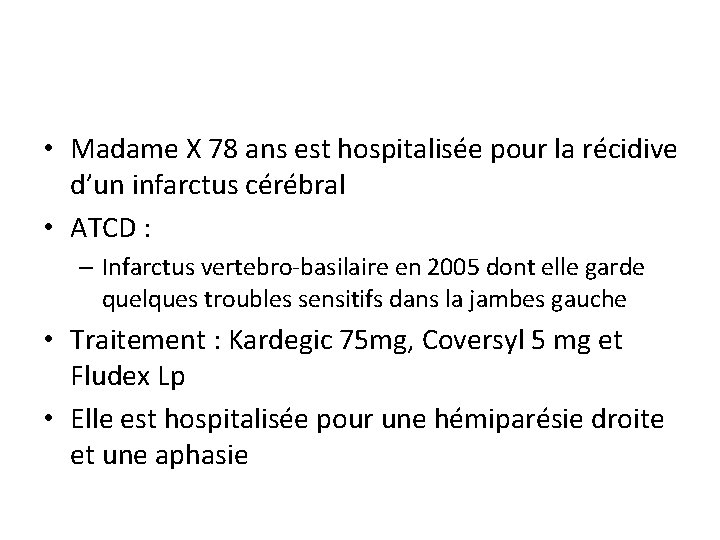 • Madame X 78 ans est hospitalisée pour la récidive d'un infarctus cérébral

• ATCD :
 – Infarctus vertebro-basilaire en 2005 dont elle garde quelques troubles sensitifs dans la jambes gauche

• Traitement : Kardegic 75mg, Coversyl 5 mg et Fludex Lp

• Elle est hospitalisée pour une hémiparésie droite et une aphasie